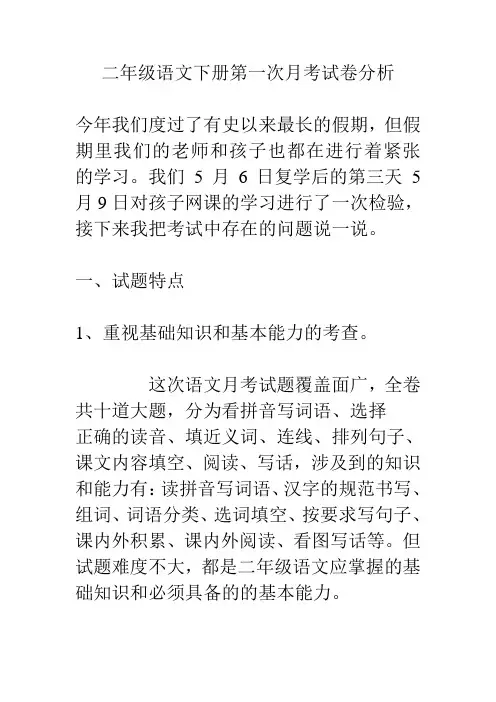 二年级语文下册第一次月考试卷分析

今年我们度过了有史以来最长的假期，但假期里我们的老师和孩子也都在进行着紧张的学习。我们 5 月 6 日复学后的第三天 5 月 9 日对孩子网课的学习进行了一次检验，接下来我把考试中存在的问题说一说。

一、试题特点

1、重视基础知识和基本能力的考查。

这次语文月考试题覆盖面广，全卷共十道大题，分为看拼音写词语、选择正确的读音、填近义词、连线、排列句子、课文内容填空、阅读、写话，涉及到的知识和能力有：读拼音写词语、汉字的规范书写、组词、词语分类、选词填空、按要求写句子、课内外积累、课内外阅读、看图写话等。但试题难度不大，都是二年级语文应掌握的基础知识和必须具备的的基本能力。